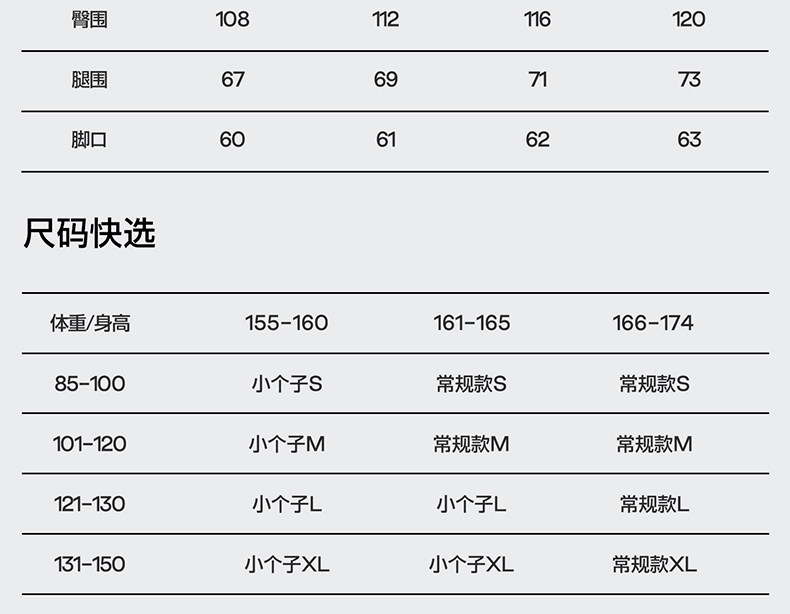 | 臀围 | 108 | 112 | 116 | 120 |
|---|---|---|---|---|
| 腿围 | 67 | 69 | 71 | 73 |
| 脚口 | 60 | 61 | 62 | 63 |

尺码快选

| 体重/身高 | 155-160 | 161-165 | 166-174 |
|---|---|---|---|
| 85-100 | 小个子S | 常规款S | 常规款S |
| 101-120 | 小个子M | 常规款M | 常规款M |
| 121-130 | 小个子L | 小个子L | 常规款L |
| 131-150 | 小个子XL | 小个子XL | 常规款XL |